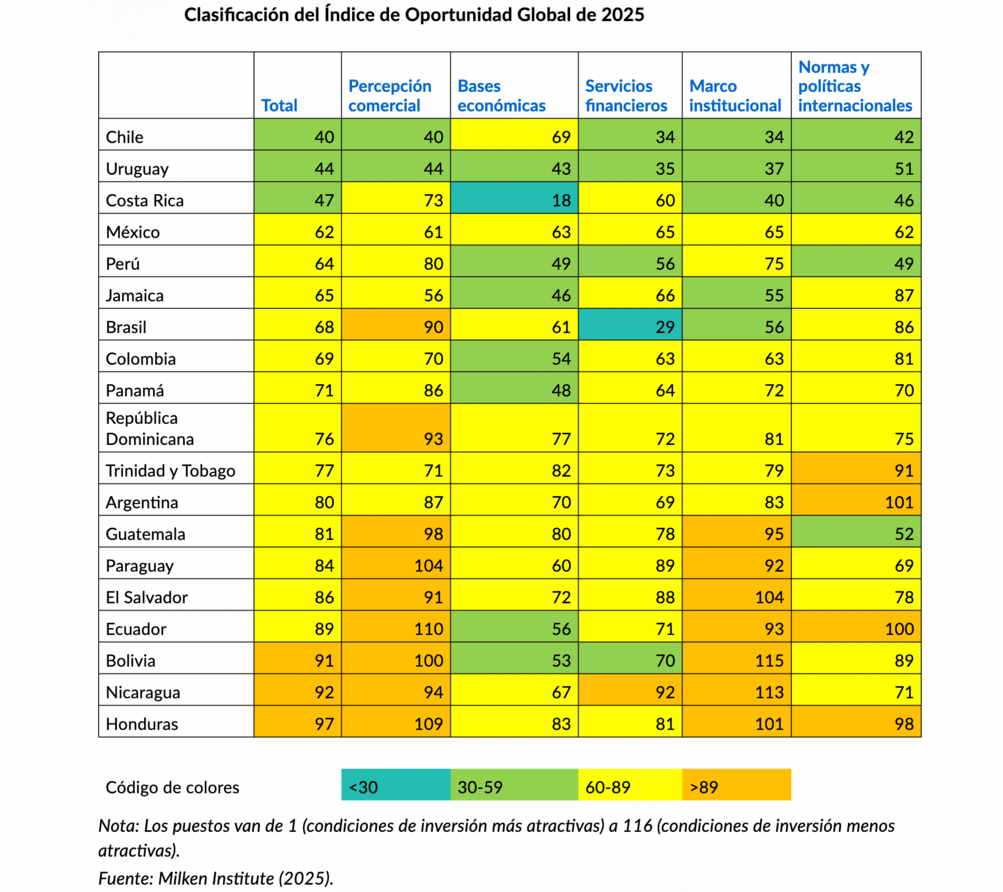 Clasificación del Índice de Oportunidad Global de 2025

| | Total | Percepción comercial | Bases económicas | Servicios financieros | Marco institucional | Normas y políticas internacionales |
|---|---|---|---|---|---|---|
| Chile | 40 | 40 | 69 | 34 | 34 | 42 |
| Uruguay | 44 | 44 | 43 | 35 | 37 | 51 |
| Costa Rica | 47 | 73 | 18 | 60 | 40 | 46 |
| México | 62 | 61 | 63 | 65 | 65 | 62 |
| Perú | 64 | 80 | 49 | 56 | 75 | 49 |
| Jamaica | 65 | 56 | 46 | 66 | 55 | 87 |
| Brasil | 68 | 90 | 61 | 29 | 56 | 86 |
| Colombia | 69 | 70 | 54 | 63 | 63 | 81 |
| Panamá | 71 | 86 | 48 | 64 | 72 | 70 |
| República Dominicana | 76 | 93 | 77 | 72 | 81 | 75 |
| Trinidad y Tobago | 77 | 71 | 82 | 73 | 79 | 91 |
| Argentina | 80 | 87 | 70 | 69 | 83 | 101 |
| Guatemala | 81 | 98 | 80 | 78 | 95 | 52 |
| Paraguay | 84 | 104 | 60 | 89 | 92 | 69 |
| El Salvador | 86 | 91 | 72 | 88 | 104 | 78 |
| Ecuador | 89 | 110 | 56 | 71 | 93 | 100 |
| Bolivia | 91 | 100 | 53 | 70 | 115 | 89 |
| Nicaragua | 92 | 94 | 67 | 92 | 113 | 71 |
| Honduras | 97 | 109 | 83 | 81 | 101 | 98 |

Código de colores <30 30-59 60-89 >89

Nota: Los puestos van de 1 (condiciones de inversión más atractivas) a 116 (condiciones de inversión menos atractivas).
Fuente: Milken Institute (2025).